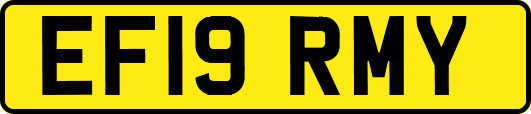 EF19 RMY